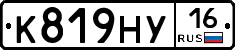 К819НУ 16 RUS